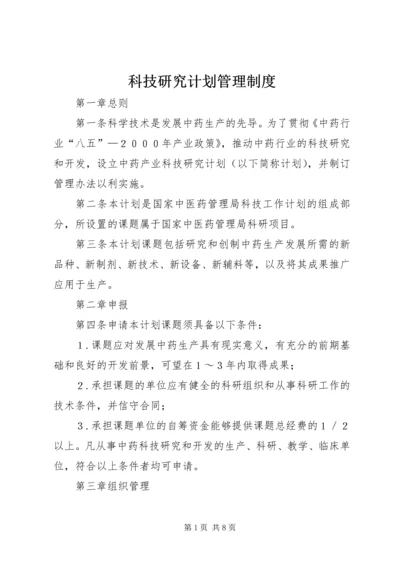 科技研究计划管理制度

第一章总则

第一条科学技术是发展中药生产的先导。为了贯彻《中药行业“八五”—２０００年产业政策》，推动中药行业的科技研究和开发，设立中药产业科技研究计划（以下简称计划），并制订管理办法以利实施。

第二条本计划是国家中医药管理局科技工作计划的组成部分，所设置的课题属于国家中医药管理局科研项目。

第三条本计划课题包括研究和创制中药生产发展所需的新品种、新制剂、新技术、新设备、新辅料等，以及将其成果推广应用于生产。

第二章申报

第四条申请本计划课题须具备以下条件：

１.课题应对发展中药生产具有现实意义，有充分的前期基础和良好的开发前景，可望在１～３年内取得成果；

２.承担课题的单位应有健全的科研组织和从事科研工作的技术条件，并信守合同；

３.承担课题单位的自筹资金能够提供课题总经费的１／２以上。凡从事中药科技研究和开发的生产、科研、教学、临床单位，符合以上条件者均可申请。

第三章组织管理

第1页 共8页